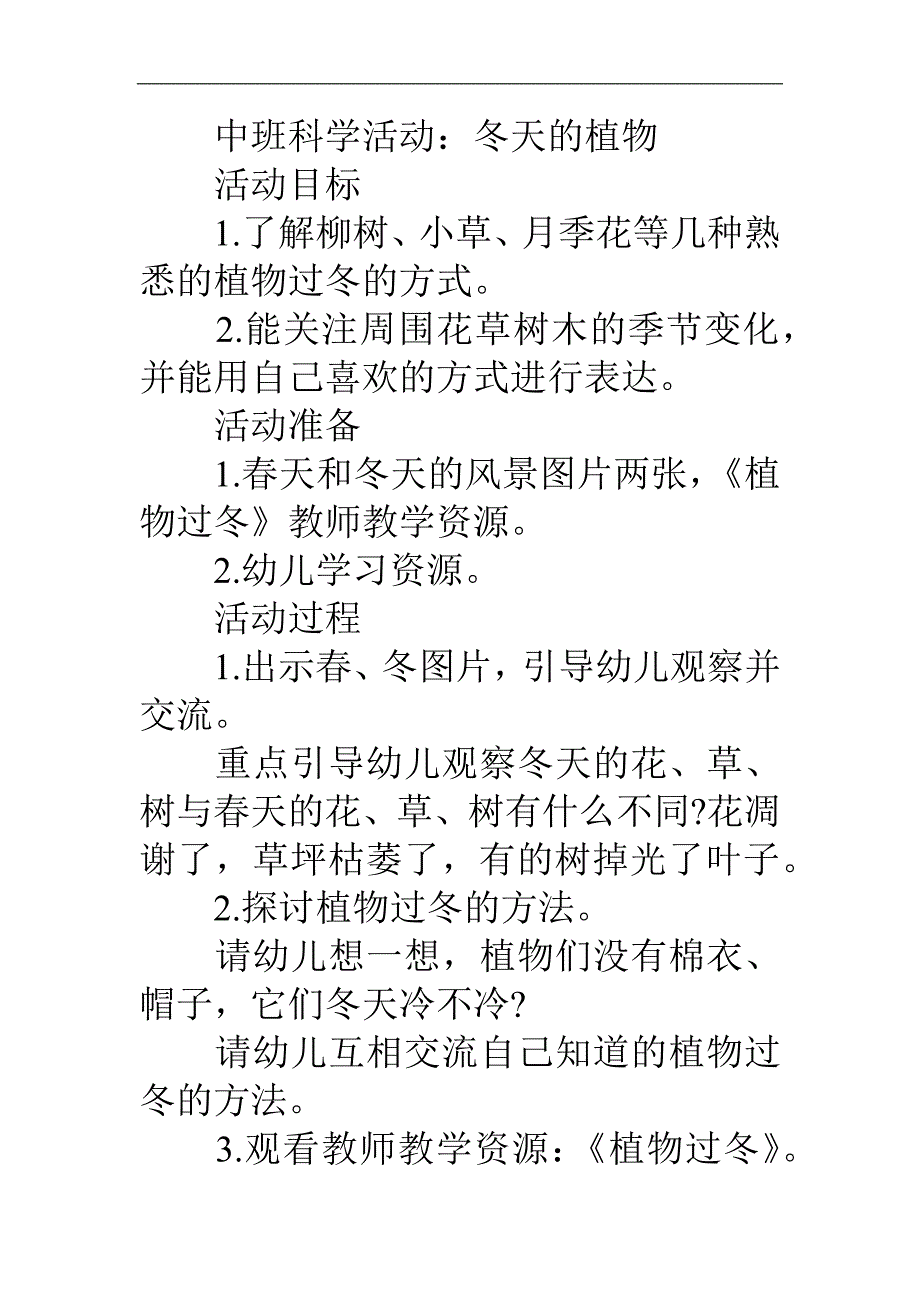 中班科学活动：冬天的植物

活动目标

1.了解柳树、小草、月季花等几种熟悉的植物过冬的方式。

2.能关注周围花草树木的季节变化，并能用自己喜欢的方式进行表达。

活动准备

1.春天和冬天的风景图片两张，《植物过冬》教师教学资源。

2.幼儿学习资源。

活动过程

1.出示春、冬图片，引导幼儿观察并交流。

重点引导幼儿观察冬天的花、草、树与春天的花、草、树有什么不同?花凋谢了，草坪枯萎了，有的树掉光了叶子。

2.探讨植物过冬的方法。

请幼儿想一想，植物们没有棉衣、帽子，它们冬天冷不冷?

请幼儿互相交流自己知道的植物过冬的方法。

3.观看教师教学资源：《植物过冬》。